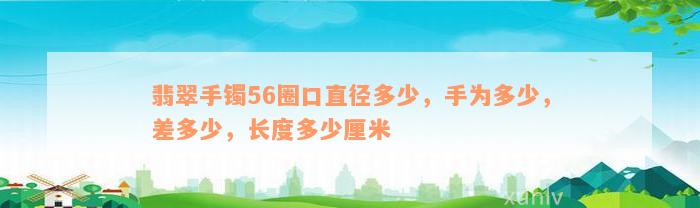 翡翠手镯56圈口直径多少，手为多少，差多少，长度多少厘米

xuniv